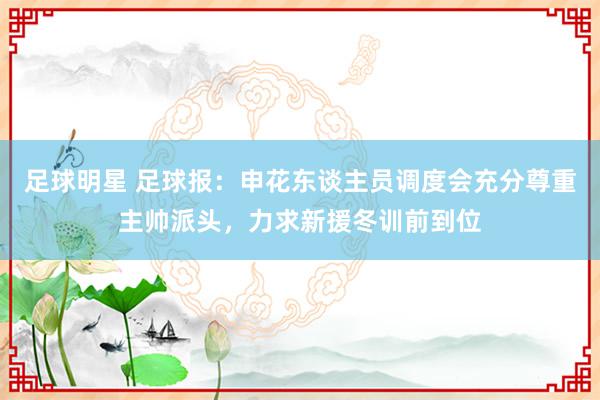 足球明星 足球报：申花东谈主员调度会充分尊重主帅派头，力求新援冬训前到位